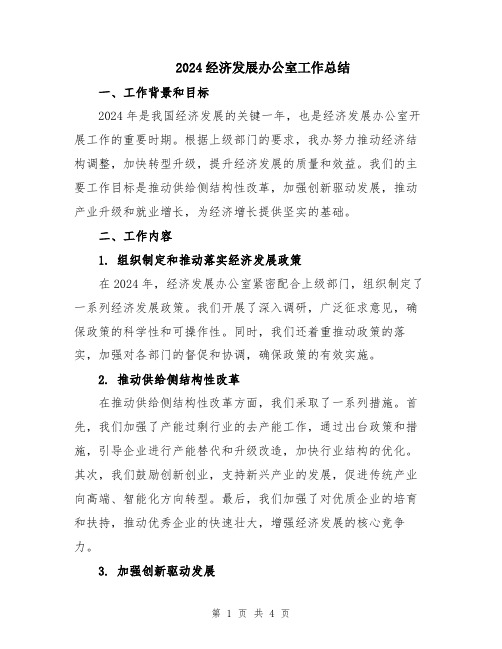 2024经济发展办公室工作总结

一、工作背景和目标

2024年是我国经济发展的关键一年，也是经济发展办公室开展工作的重要时期。根据上级部门的要求，我办努力推动经济结构调整，加快转型升级，提升经济发展的质量和效益。我们的主要工作目标是推动供给侧结构性改革，加强创新驱动发展，推动产业升级和就业增长，为经济增长提供坚实的基础。

二、工作内容

1. 组织制定和推动落实经济发展政策

在2024年，经济发展办公室紧密配合上级部门，组织制定了一系列经济发展政策。我们开展了深入调研，广泛征求意见，确保政策的科学性和可操作性。同时，我们还着重推动政策的落实，加强对各部门的督促和协调，确保政策的有效实施。

2. 推动供给侧结构性改革

在推动供给侧结构性改革方面，我们采取了一系列措施。首先，我们加强了产能过剩行业的去产能工作，通过出台政策和措施，引导企业进行产能替代和升级改造，加快行业结构的优化。其次，我们鼓励创新创业，支持新兴产业的发展，促进传统产业向高端、智能化方向转型。最后，我们加强了对优质企业的培育和扶持，推动优秀企业的快速壮大，增强经济发展的核心竞争力。

3. 加强创新驱动发展

第 1 页 共 4 页